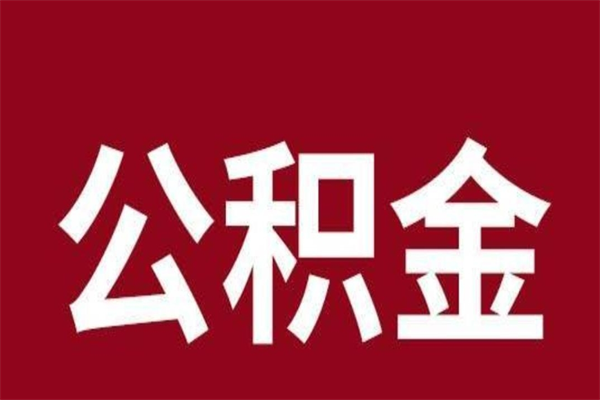 公积金